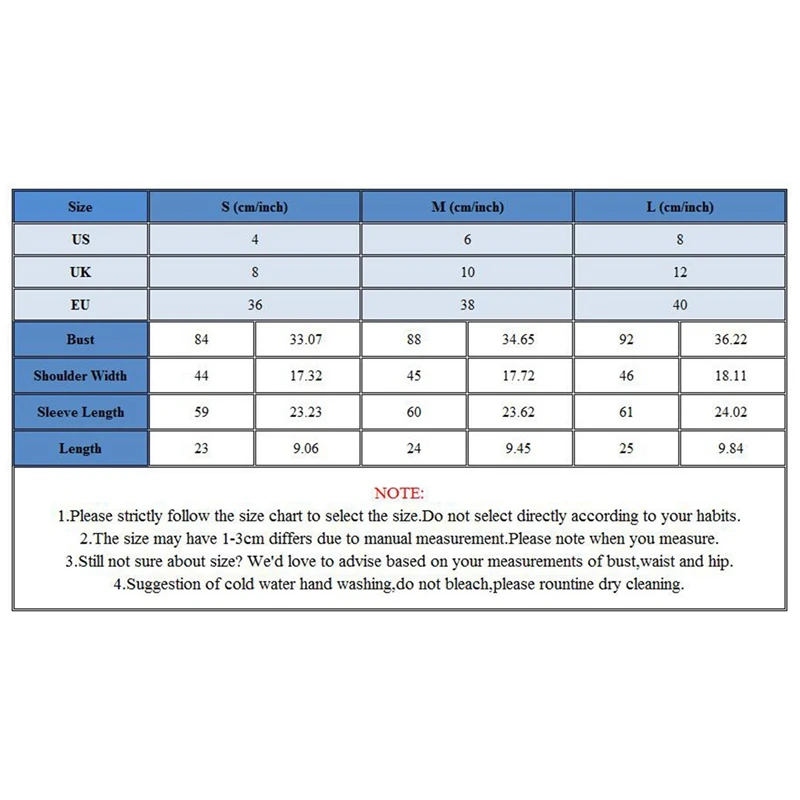 | Size | S (cm/inch) | | M (cm/inch) | | L (cm/inch) | |
|---|---|---|---|---|---|---|
| US | 4 | | 6 | | 8 | |
| UK | 8 | | 10 | | 12 | |
| EU | 36 | | 38 | | 40 | |
| Bust | 84 | 33.07 | 88 | 34.65 | 92 | 36.22 |
| Shoulder Width | 44 | 17.32 | 45 | 17.72 | 46 | 18.11 |
| Sleeve Length | 59 | 23.23 | 60 | 23.62 | 61 | 24.02 |
| Length | 23 | 9.06 | 24 | 9.45 | 25 | 9.84 |

NOTE:
1.Please strictly follow the size chart to select the size.Do not select directly according to your habits.
2.The size may have 1-3cm differs due to manual measurement.Please note when you measure.
3.Still not sure about size? We'd love to advise based on your measurements of bust,waist and hip.
4.Suggestion of cold water hand washing,do not bleach,please rountine dry cleaning.